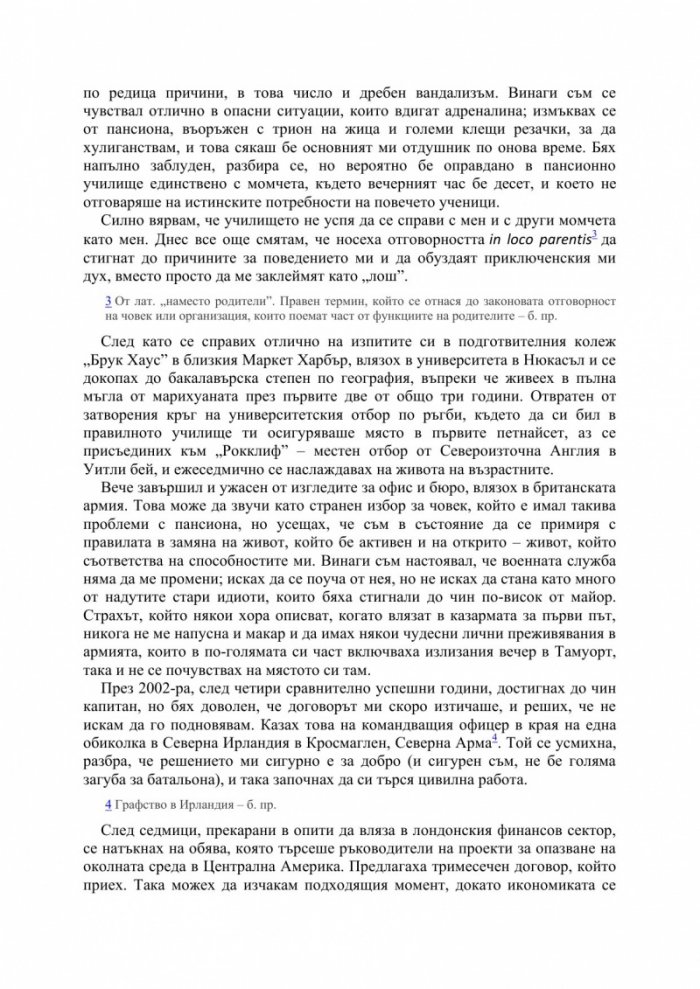 по редица причини, в това число и дребен вандализъм. Винаги съм се чувствал отлично в опасни ситуации, които вдигат адреналина; измъквах се от пансиона, въоръжен с трион на жица и големи клещи резачки, за да хулиганствам, и това сякаш бе основният ми отдушник по онова време. Бях напълно заблуден, разбира се, но вероятно бе оправдано в пансионно училище единствено с момчета, където вечерният час бе десет, и което не отговаряше на истинските потребности на повечето ученици.

Силно вярвам, че училището не успя да се справи с мен и с други момчета като мен. Днес все още смятам, че носеха отговорността in loco parentis$^{3}$ да стигнат до причините за поведението ми и да обуздаят приключенския ми дух, вместо просто да ме заклеймят като „лош".

3 От лат. „наместо родители". Правен термин, който се отнася до законовата отговорност на човек или организация, които поемат част от функциите на родителите – б. пр.

След като се справих отлично на изпитите си в подготвителния колеж „Брук Хаус" в близкия Маркет Харбър, влязох в университета в Нюкасъл и се докопах до бакалавърска степен по география, въпреки че живеех в пълна мъгла от марихуаната през първите две от общо три години. Отвратен от затворения кръг на университетския отбор по ръгби, където да си бил в правилното училище ти осигуряваше място в първите петнайсет, аз се присъединих към „Рокклиф" – местен отбор от Североизточна Англия в Уитли бей, и ежеседмично се наслаждавах на живота на възрастните.

Вече завършил и ужасен от изгледите за офис и бюро, влязох в британската армия. Това може да звучи като странен избор за човек, който е имал такива проблеми с пансиона, но усещах, че съм в състояние да се примиря с правилата в замяна на живот, който бе активен и на открито – живот, който съответства на способностите ми. Винаги съм настоявал, че военната служба няма да ме промени; исках да се поуча от нея, но не исках да стана като много от надутите стари идиоти, които бяха стигнали до чин по-висок от майор. Страхът, който някои хора описват, когато влязат в казармата за първи път, никога не ме напусна и макар и да имах някои чудесни лични преживявания в армията, които в по-голямата си част включваха излизания вечер в Тамуорт, така и не се почувствах на мястото си там.

През 2002-ра, след четири сравнително успешни години, достигнах до чин капитан, но бях доволен, че договорът ми скоро изтичаше, и реших, че не искам да го подновявам. Казах това на командващия офицер в края на една обиколка в Северна Ирландия в Кросмаглен, Северна Арма$^{4}$. Той се усмихна, разбра, че решението ми сигурно е за добро (и сигурен съм, не бе голяма загуба за батальона), и така започнах да си търся цивилна работа.

4 Графство в Ирландия – б. пр.

След седмици, прекарани в опити да вляза в лондонския финансов сектор, се натъкнах на обява, която търсеше ръководители на проекти за опазване на околната среда в Централна Америка. Предлагаха тримесечен договор, който приех. Така можех да изчакам подходящия момент, докато икономиката се